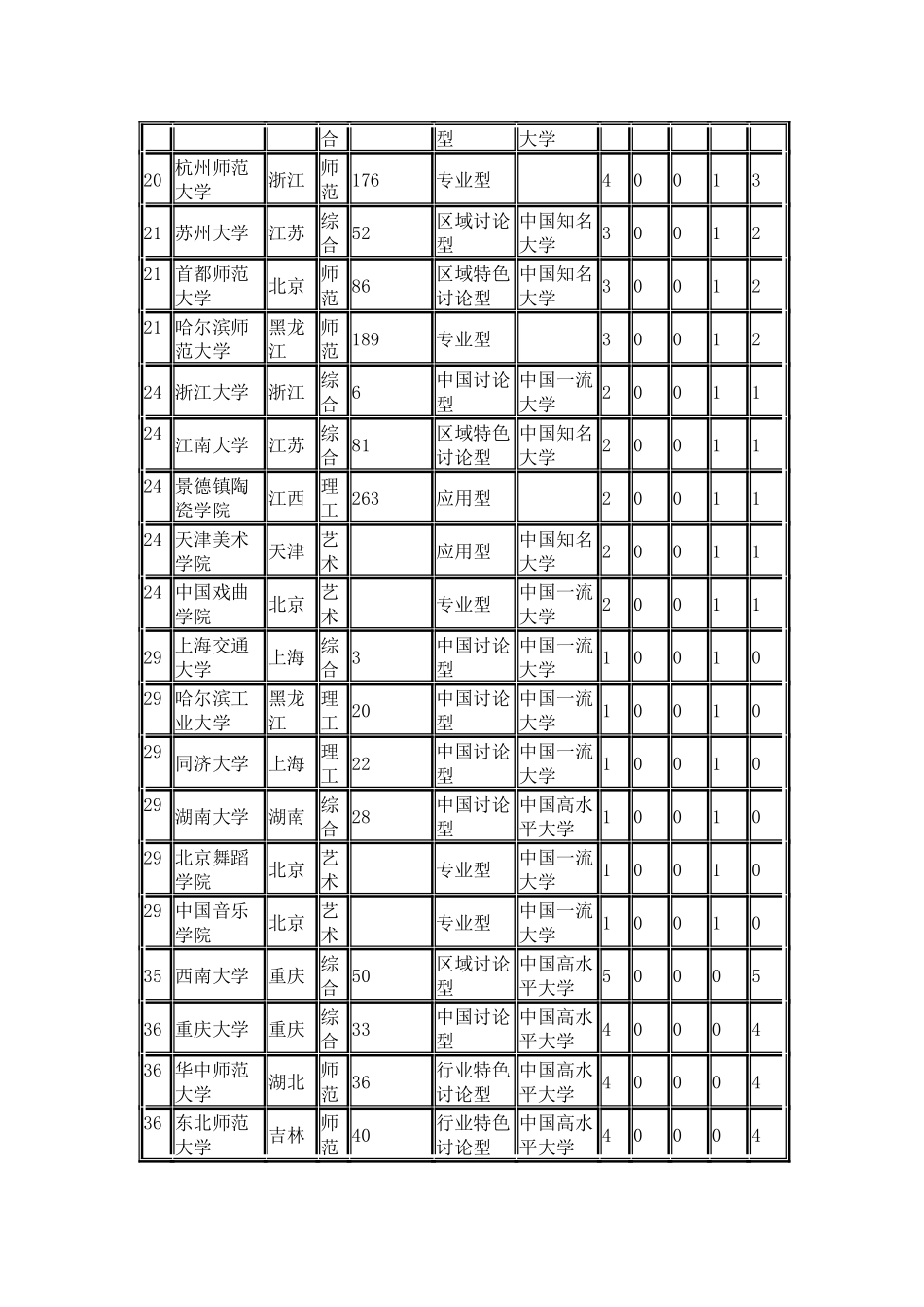 |  |  |  | 合 |  | 型 | 大学 |  |  |  |  |  |
|---|---|---|---|---|---|---|---|---|---|---|---|
| 20 | 杭州师范大学 | 浙江 | 师范 | 176 | 专业型 |  | 4 | 0 | 0 | 1 | 3 |
| 21 | 苏州大学 | 江苏 | 综合 | 52 | 区域讨论型 | 中国知名大学 | 3 | 0 | 0 | 1 | 2 |
| 21 | 首都师范大学 | 北京 | 师范 | 86 | 区域特色讨论型 | 中国知名大学 | 3 | 0 | 0 | 1 | 2 |
| 21 | 哈尔滨师范大学 | 黑龙江 | 师范 | 189 | 专业型 |  | 3 | 0 | 0 | 1 | 2 |
| 24 | 浙江大学 | 浙江 | 综合 | 6 | 中国讨论型 | 中国一流大学 | 2 | 0 | 0 | 1 | 1 |
| 24 | 江南大学 | 江苏 | 综合 | 81 | 区域特色讨论型 | 中国知名大学 | 2 | 0 | 0 | 1 | 1 |
| 24 | 景德镇陶瓷学院 | 江西 | 理工 | 263 | 应用型 |  | 2 | 0 | 0 | 1 | 1 |
| 24 | 天津美术学院 | 天津 | 艺术 |  | 应用型 | 中国知名大学 | 2 | 0 | 0 | 1 | 1 |
| 24 | 中国戏曲学院 | 北京 | 艺术 |  | 专业型 | 中国一流大学 | 2 | 0 | 0 | 1 | 1 |
| 29 | 上海交通大学 | 上海 | 综合 | 3 | 中国讨论型 | 中国一流大学 | 1 | 0 | 0 | 1 | 0 |
| 29 | 哈尔滨工业大学 | 黑龙江 | 理工 | 20 | 中国讨论型 | 中国一流大学 | 1 | 0 | 0 | 1 | 0 |
| 29 | 同济大学 | 上海 | 理工 | 22 | 中国讨论型 | 中国一流大学 | 1 | 0 | 0 | 1 | 0 |
| 29 | 湖南大学 | 湖南 | 综合 | 28 | 中国讨论型 | 中国高水平大学 | 1 | 0 | 0 | 1 | 0 |
| 29 | 北京舞蹈学院 | 北京 | 艺术 |  | 专业型 | 中国一流大学 | 1 | 0 | 0 | 1 | 0 |
| 29 | 中国音乐学院 | 北京 | 艺术 |  | 专业型 | 中国一流大学 | 1 | 0 | 0 | 1 | 0 |
| 35 | 西南大学 | 重庆 | 综合 | 50 | 区域讨论型 | 中国高水平大学 | 5 | 0 | 0 | 0 | 5 |
| 36 | 重庆大学 | 重庆 | 综合 | 33 | 中国讨论型 | 中国高水平大学 | 4 | 0 | 0 | 0 | 4 |
| 36 | 华中师范大学 | 湖北 | 师范 | 36 | 行业特色讨论型 | 中国高水平大学 | 4 | 0 | 0 | 0 | 4 |
| 36 | 东北师范大学 | 吉林 | 师范 | 40 | 行业特色讨论型 | 中国高水平大学 | 4 | 0 | 0 | 0 | 4 |